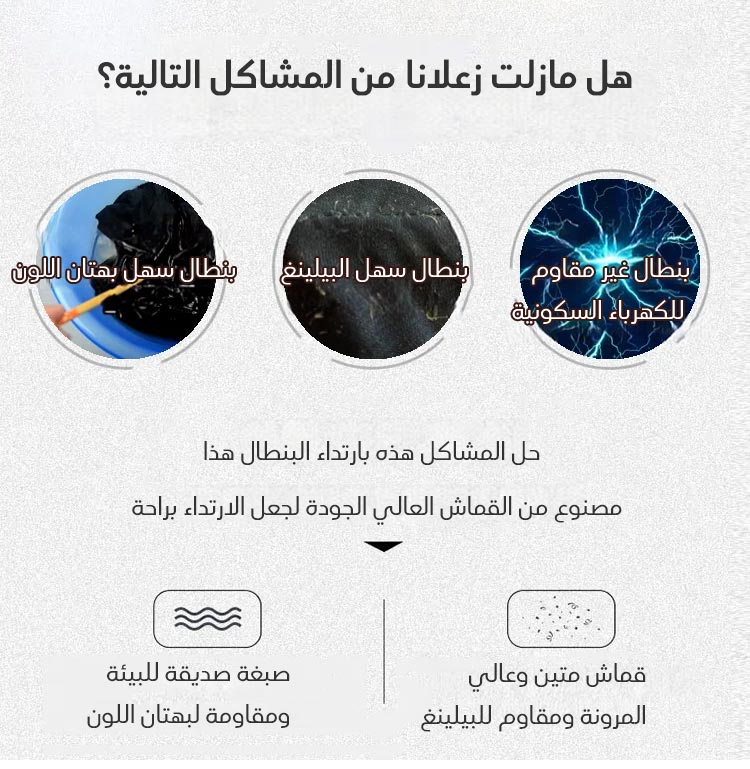 هل مازلت زعلانا من المشاكل التالية؟

بنطال غير مقاوم للكهرباء السكونية

بنطال سهل البيلينغ

بنطال سهل بهتان اللون

حل المشاكل هذه بارتداء البنطال هذا

مصنوع من القماش العالي الجودة لجعل الارتداء براحة

قماش متين وعالي المرونة ومقاوم للبيلينغ

صبغة صديقة للبيئة ومقاومة لبهتان اللون